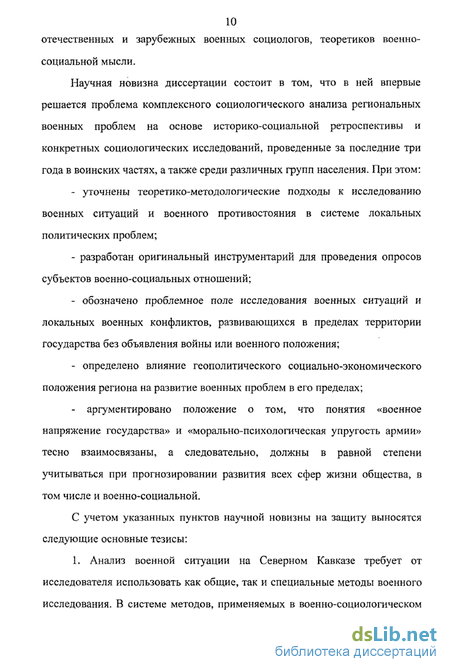 10

отечественных и зарубежных военных социологов, теоретиков военно-социальной мысли.

Научная новизна диссертации состоит в том, что в ней впервые решается проблема комплексного социологического анализа региональных военных проблем на основе историко-социальной ретроспективы и конкретных социологических исследований, проведенные за последние три года в воинских частях, а также среди различных групп населения. При этом:

- уточнены теоретико-методологические подходы к исследованию военных ситуаций и военного противостояния в системе локальных политических проблем;

- разработан оригинальный инструментарий для проведения опросов субъектов военно-социальных отношений;

- обозначено проблемное поле исследования военных ситуаций и локальных военных конфликтов, развивающихся в пределах территории государства без объявления войны или военного положения;

- определено влияние геополитического социально-экономического положения региона на развитие военных проблем в его пределах;

- аргументировано положение о том, что понятия «военное напряжение государства» и «морально-психологическая упругость армии» тесно взаимосвязаны, а следовательно, должны в равной степени учитываться при прогнозировании развития всех сфер жизни общества, в том числе и военно-социальной.

С учетом указанных пунктов научной новизны на защиту выносятся следующие основные тезисы:

1. Анализ военной ситуации на Северном Кавказе требует от исследователя использовать как общие, так и специальные методы военного исследования. В системе методов, применяемых в военно-социологическом

dsLib.net
библиотека диссертаций